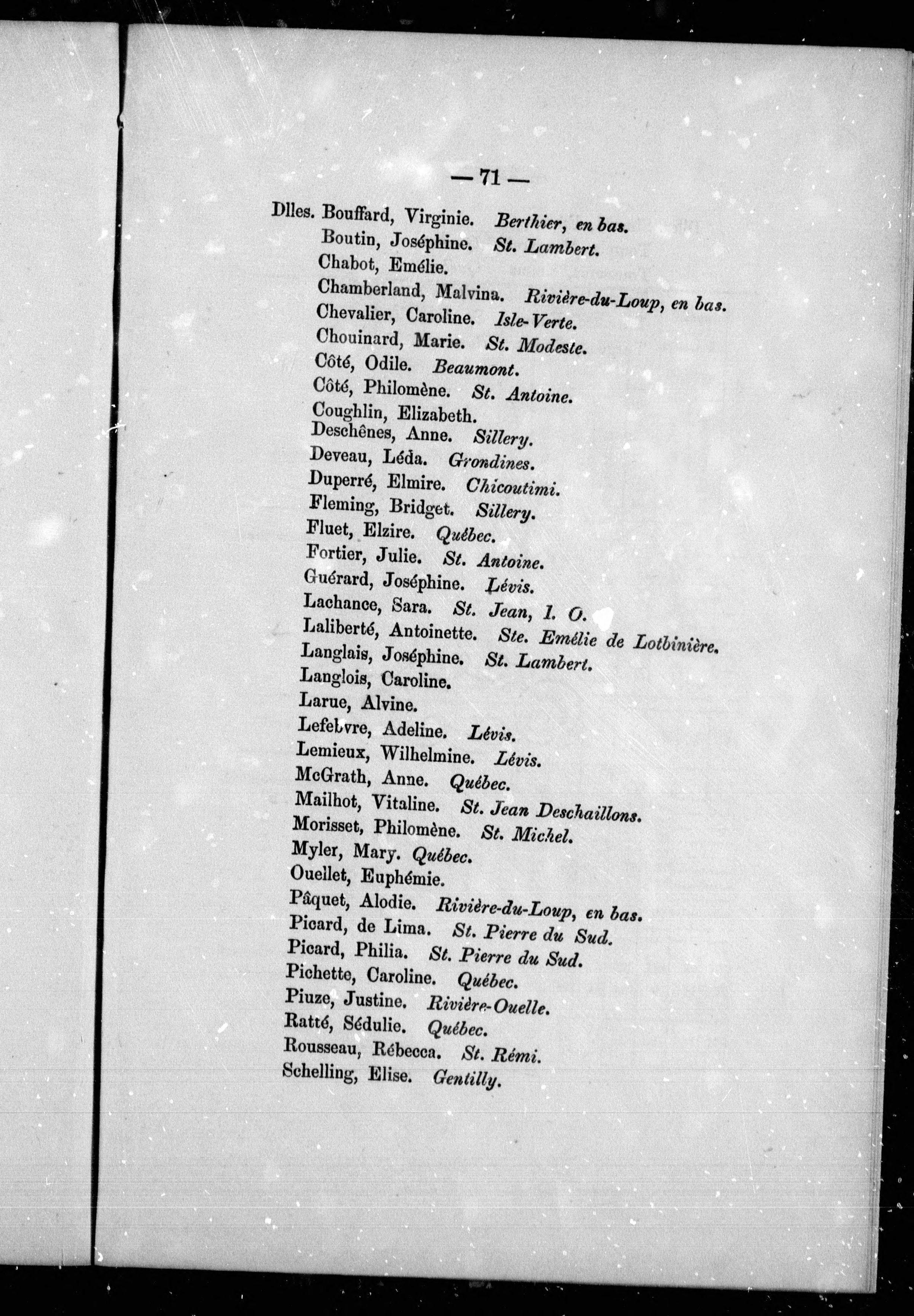 — 71 —

Dlles. Bouffard, Virginie. Berthier, en bas.
Boutin, Joséphine. St. Lambert.
Chabot, Emélie.
Chamberland, Malvina. Rivière-du-Loup, en bas.
Chevalier, Caroline. Isle-Verte.
Chouinard, Marie. St. Modeste.
Côté, Odile. Beaumont.
Côté, Philomène. St. Antoine.
Coughlin, Elizabeth.
Deschênes, Anne. Sillery.
Deveau, Léda. Grondines.
Duperré, Elmire. Chicoutimi.
Fleming, Bridget. Sillery.
Fluet, Elzire. Québec.
Fortier, Julie. St. Antoine.
Guérard, Joséphine. Lévis.
Lachance, Sara. St. Jean, I. O.
Laliberté, Antoinette. Ste. Emélie de Lotbinière.
Langlais, Joséphine. St. Lambert.
Langlois, Caroline.
Larue, Alvine.
Lefebvre, Adeline. Lévis.
Lemieux, Wilhelmine. Lévis.
McGrath, Anne. Québec.
Mailhot, Vitaline. St. Jean Deschaillons.
Morisset, Philomène. St. Michel.
Myler, Mary. Québec.
Ouellet, Euphémie.
Pâquet, Alodie. Rivière-du-Loup, en bas.
Picard, de Lima. St. Pierre du Sud.
Picard, Philia. St. Pierre du Sud.
Pichette, Caroline. Québec.
Piuze, Justine. Rivière-Ouelle.
Ratté, Sédulie. Québec.
Rousseau, Rébecca. St. Rémi.
Schelling, Elise. Gentilly.